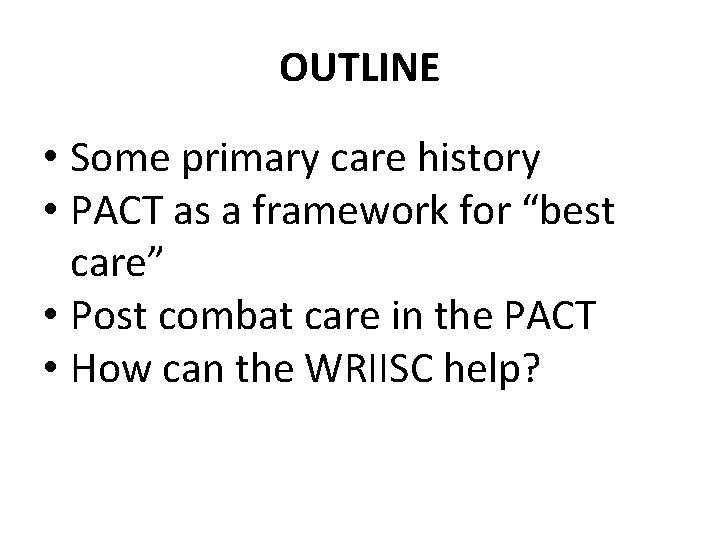 OUTLINE

• Some primary care history
• PACT as a framework for “best care”
• Post combat care in the PACT
• How can the WRIISC help?